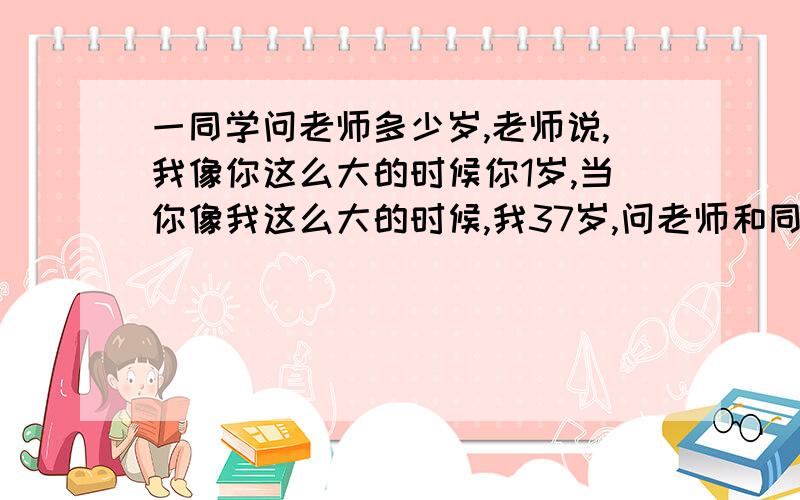 一同学问老师多少岁,老师说,我像你这么大的时候你1岁,当你像我这么大的时候,我37岁,问老师和同